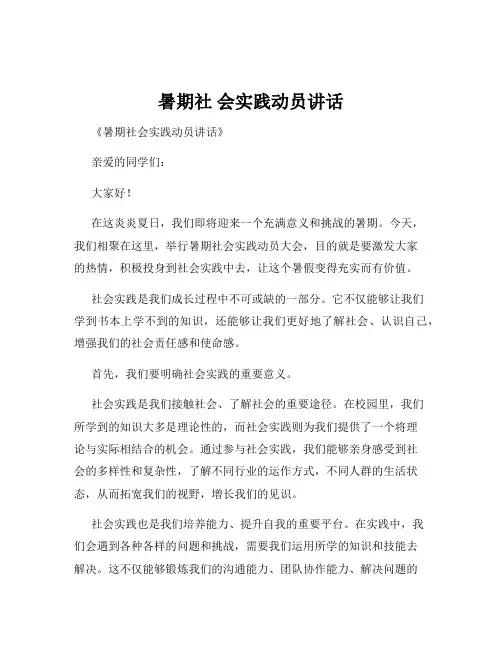 暑期社 会实践动员讲话

《暑期社会实践动员讲话》

亲爱的同学们：

大家好！

在这炎炎夏日，我们即将迎来一个充满意义和挑战的暑期。今天，我们相聚在这里，举行暑期社会实践动员大会，目的就是要激发大家的热情，积极投身到社会实践中去，让这个暑假变得充实而有价值。

社会实践是我们成长过程中不可或缺的一部分。它不仅能够让我们学到书本上学不到的知识，还能够让我们更好地了解社会、认识自己，增强我们的社会责任感和使命感。

首先，我们要明确社会实践的重要意义。

社会实践是我们接触社会、了解社会的重要途径。在校园里，我们所学到的知识大多是理论性的，而社会实践则为我们提供了一个将理论与实际相结合的机会。通过参与社会实践，我们能够亲身感受到社会的多样性和复杂性，了解不同行业的运作方式，不同人群的生活状态，从而拓宽我们的视野，增长我们的见识。

社会实践也是我们培养能力、提升自我的重要平台。在实践中，我们会遇到各种各样的问题和挑战，需要我们运用所学的知识和技能去解决。这不仅能够锻炼我们的沟通能力、团队协作能力、解决问题的